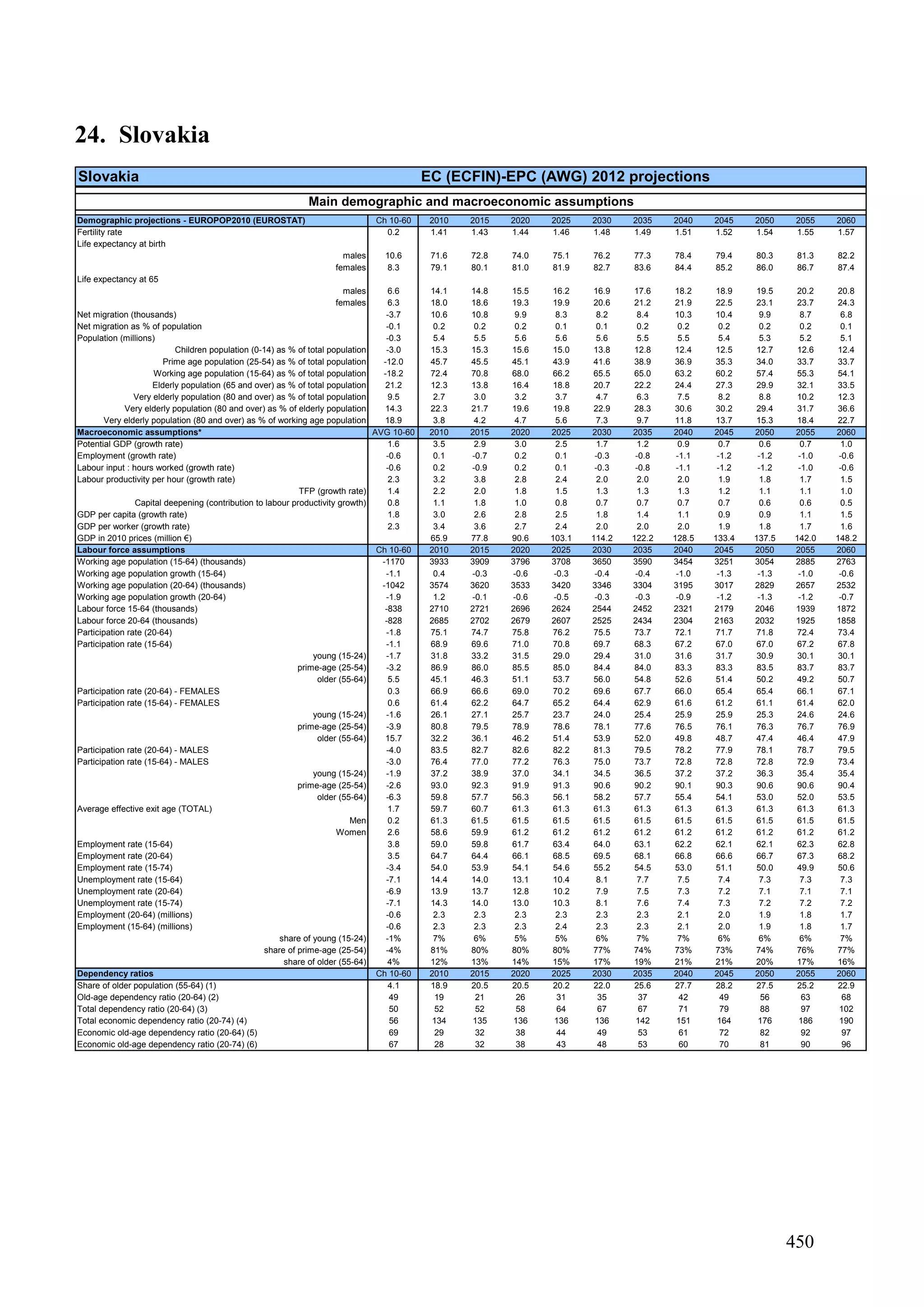 24. Slovakia

Slovakia EC (ECFIN)-EPC (AWG) 2012 projections

Main demographic and macroeconomic assumptions

| Demographic projections - EUROPOP2010 (EUROSTAT) | Ch 10-60 | 2010 | 2015 | 2020 | 2025 | 2030 | 2035 | 2040 | 2045 | 2050 | 2055 | 2060 |
|---|---|---|---|---|---|---|---|---|---|---|---|---|
| Fertility rate | 0.2 | 1.41 | 1.43 | 1.44 | 1.46 | 1.48 | 1.49 | 1.51 | 1.52 | 1.54 | 1.55 | 1.57 |
| Life expectancy at birth | | | | | | | | | | | | |
| males | 10.6 | 71.6 | 72.8 | 74.0 | 75.1 | 76.2 | 77.3 | 78.4 | 79.4 | 80.3 | 81.3 | 82.2 |
| females | 8.3 | 79.1 | 80.1 | 81.0 | 81.9 | 82.7 | 83.6 | 84.4 | 85.2 | 86.0 | 86.7 | 87.4 |
| Life expectancy at 65 | | | | | | | | | | | | |
| males | 6.6 | 14.1 | 14.8 | 15.5 | 16.2 | 16.9 | 17.6 | 18.2 | 18.9 | 19.5 | 20.2 | 20.8 |
| females | 6.3 | 18.0 | 18.6 | 19.3 | 19.9 | 20.6 | 21.2 | 21.9 | 22.5 | 23.1 | 23.7 | 24.3 |
| Net migration (thousands) | -3.7 | 10.6 | 10.8 | 9.9 | 8.3 | 8.2 | 8.4 | 10.3 | 10.4 | 9.9 | 8.7 | 6.8 |
| Net migration as % of population | -0.1 | 0.2 | 0.2 | 0.2 | 0.1 | 0.1 | 0.2 | 0.2 | 0.2 | 0.2 | 0.2 | 0.1 |
| Population (millions) | -0.3 | 5.4 | 5.5 | 5.6 | 5.6 | 5.6 | 5.5 | 5.5 | 5.4 | 5.3 | 5.2 | 5.1 |
| Children population (0-14) as % of total population | -3.0 | 15.3 | 15.3 | 15.6 | 15.0 | 13.8 | 12.8 | 12.4 | 12.5 | 12.7 | 12.6 | 12.4 |
| Prime age population (25-54) as % of total population | -12.0 | 45.7 | 45.5 | 45.1 | 43.9 | 41.6 | 38.9 | 36.9 | 35.3 | 34.0 | 33.7 | 33.7 |
| Working age population (15-64) as % of total population | -18.2 | 72.4 | 70.8 | 68.0 | 66.2 | 65.5 | 65.0 | 63.2 | 60.2 | 57.4 | 55.3 | 54.1 |
| Elderly population (65 and over) as % of total population | 21.2 | 12.3 | 13.8 | 16.4 | 18.8 | 20.7 | 22.2 | 24.4 | 27.3 | 29.9 | 32.1 | 33.5 |
| Very elderly population (80 and over) as % of total population | 9.5 | 2.7 | 3.0 | 3.2 | 3.7 | 4.7 | 6.3 | 7.5 | 8.2 | 8.8 | 10.2 | 12.3 |
| Very elderly population (80 and over) as % of elderly population | 14.3 | 22.3 | 21.7 | 19.6 | 19.8 | 22.9 | 28.3 | 30.6 | 30.2 | 29.4 | 31.7 | 36.6 |
| Very elderly population (80 and over) as % of working age population | 18.9 | 3.8 | 4.2 | 4.7 | 5.6 | 7.3 | 9.7 | 11.8 | 13.7 | 15.3 | 18.4 | 22.7 |
| Macroeconomic assumptions* | AVG 10-60 | 2010 | 2015 | 2020 | 2025 | 2030 | 2035 | 2040 | 2045 | 2050 | 2055 | 2060 |
| Potential GDP (growth rate) | 1.6 | 3.5 | 2.9 | 3.0 | 2.5 | 1.7 | 1.2 | 0.9 | 0.7 | 0.6 | 0.7 | 1.0 |
| Employment (growth rate) | -0.6 | 0.1 | -0.7 | 0.2 | 0.1 | -0.3 | -0.8 | -1.1 | -1.2 | -1.2 | -1.0 | -0.6 |
| Labour input : hours worked (growth rate) | -0.6 | 0.2 | -0.9 | 0.2 | 0.1 | -0.3 | -0.8 | -1.1 | -1.2 | -1.2 | -1.0 | -0.6 |
| Labour productivity per hour (growth rate) | 2.3 | 3.2 | 3.8 | 2.8 | 2.4 | 2.0 | 2.0 | 2.0 | 1.9 | 1.8 | 1.7 | 1.5 |
| TFP (growth rate) | 1.4 | 2.2 | 2.0 | 1.8 | 1.5 | 1.3 | 1.3 | 1.3 | 1.2 | 1.1 | 1.1 | 1.0 |
| Capital deepening (contribution to labour productivity growth) | 0.8 | 1.1 | 1.8 | 1.0 | 0.8 | 0.7 | 0.7 | 0.7 | 0.7 | 0.6 | 0.6 | 0.5 |
| GDP per capita (growth rate) | 1.8 | 3.0 | 2.6 | 2.8 | 2.5 | 1.8 | 1.4 | 1.1 | 0.9 | 0.9 | 1.1 | 1.5 |
| GDP per worker (growth rate) | 2.3 | 3.4 | 3.6 | 2.7 | 2.4 | 2.0 | 2.0 | 2.0 | 1.9 | 1.8 | 1.7 | 1.6 |
| GDP in 2010 prices (million €) | | 65.9 | 77.8 | 90.6 | 103.1 | 114.2 | 122.2 | 128.5 | 133.4 | 137.5 | 142.0 | 148.2 |
| Labour force assumptions | Ch 10-60 | 2010 | 2015 | 2020 | 2025 | 2030 | 2035 | 2040 | 2045 | 2050 | 2055 | 2060 |
| Working age population (15-64) (thousands) | -1170 | 3933 | 3909 | 3796 | 3708 | 3650 | 3590 | 3454 | 3251 | 3054 | 2885 | 2763 |
| Working age population growth (15-64) | -1.1 | 0.4 | -0.3 | -0.6 | -0.3 | -0.4 | -0.4 | -1.0 | -1.3 | -1.3 | -1.0 | -0.6 |
| Working age population (20-64) (thousands) | -1042 | 3574 | 3620 | 3533 | 3420 | 3346 | 3304 | 3195 | 3017 | 2829 | 2657 | 2532 |
| Working age population growth (20-64) | -1.9 | 1.2 | -0.1 | -0.6 | -0.5 | -0.3 | -0.3 | -0.9 | -1.2 | -1.3 | -1.2 | -0.7 |
| Labour force 15-64 (thousands) | -838 | 2710 | 2721 | 2696 | 2624 | 2544 | 2452 | 2321 | 2179 | 2046 | 1939 | 1872 |
| Labour force 20-64 (thousands) | -828 | 2685 | 2702 | 2679 | 2607 | 2525 | 2434 | 2304 | 2163 | 2032 | 1925 | 1858 |
| Participation rate (20-64) | -1.8 | 75.1 | 74.7 | 75.8 | 76.2 | 75.5 | 73.7 | 72.1 | 71.7 | 71.8 | 72.4 | 73.4 |
| Participation rate (15-64) | -1.1 | 68.9 | 69.6 | 71.0 | 70.8 | 69.7 | 68.3 | 67.2 | 67.0 | 67.0 | 67.2 | 67.8 |
| young (15-24) | -1.7 | 31.8 | 33.2 | 31.5 | 29.0 | 29.4 | 31.0 | 31.6 | 31.7 | 30.9 | 30.1 | 30.1 |
| prime-age (25-54) | -3.2 | 86.9 | 86.0 | 85.5 | 85.0 | 84.4 | 84.0 | 83.3 | 83.3 | 83.5 | 83.7 | 83.7 |
| older (55-64) | 5.5 | 45.1 | 46.3 | 51.1 | 53.7 | 56.0 | 54.8 | 52.6 | 51.4 | 50.2 | 49.2 | 50.7 |
| Participation rate (20-64) - FEMALES | 0.3 | 66.9 | 66.6 | 69.0 | 70.2 | 69.6 | 67.7 | 66.0 | 65.4 | 65.4 | 66.1 | 67.1 |
| Participation rate (15-64) - FEMALES | 0.6 | 61.4 | 62.2 | 64.7 | 65.2 | 64.4 | 62.9 | 61.6 | 61.2 | 61.1 | 61.4 | 62.0 |
| young (15-24) | -1.6 | 26.1 | 27.1 | 25.7 | 23.7 | 24.0 | 25.4 | 25.9 | 25.9 | 25.3 | 24.6 | 24.6 |
| prime-age (25-54) | -3.9 | 80.8 | 79.5 | 78.9 | 78.6 | 78.1 | 77.6 | 76.5 | 76.1 | 76.3 | 76.7 | 76.9 |
| older (55-64) | 15.7 | 32.2 | 36.1 | 46.2 | 51.4 | 53.9 | 52.0 | 49.8 | 48.7 | 47.4 | 46.4 | 47.9 |
| Participation rate (20-64) - MALES | -4.0 | 83.5 | 82.7 | 82.6 | 82.2 | 81.3 | 79.5 | 78.2 | 77.9 | 78.1 | 78.7 | 79.5 |
| Participation rate (15-64) - MALES | -3.0 | 76.4 | 77.0 | 77.2 | 76.3 | 75.0 | 73.7 | 72.8 | 72.8 | 72.8 | 72.9 | 73.4 |
| young (15-24) | -1.9 | 37.2 | 38.9 | 37.0 | 34.1 | 34.5 | 36.5 | 37.2 | 37.2 | 36.3 | 35.4 | 35.4 |
| prime-age (25-54) | -2.6 | 93.0 | 92.3 | 91.9 | 91.3 | 90.6 | 90.2 | 90.1 | 90.3 | 90.6 | 90.6 | 90.4 |
| older (55-64) | -6.3 | 59.8 | 57.7 | 56.3 | 56.1 | 58.2 | 57.7 | 55.4 | 54.1 | 53.0 | 52.0 | 53.5 |
| Average effective exit age (TOTAL) | 1.7 | 59.7 | 60.7 | 61.3 | 61.3 | 61.3 | 61.3 | 61.3 | 61.3 | 61.3 | 61.3 | 61.3 |
| Men | 0.2 | 61.3 | 61.5 | 61.5 | 61.5 | 61.5 | 61.5 | 61.5 | 61.5 | 61.5 | 61.5 | 61.5 |
| Women | 2.6 | 58.6 | 59.9 | 61.2 | 61.2 | 61.2 | 61.2 | 61.2 | 61.2 | 61.2 | 61.2 | 61.2 |
| Employment rate (15-64) | 3.8 | 59.0 | 59.8 | 61.7 | 63.4 | 64.0 | 63.1 | 62.2 | 62.1 | 62.1 | 62.3 | 62.8 |
| Employment rate (20-64) | 3.5 | 64.7 | 64.4 | 66.1 | 68.5 | 69.5 | 68.1 | 66.8 | 66.6 | 66.7 | 67.3 | 68.2 |
| Employment rate (15-74) | -3.4 | 54.0 | 53.9 | 54.1 | 54.6 | 55.2 | 54.5 | 53.0 | 51.1 | 50.0 | 49.9 | 50.6 |
| Unemployment rate (15-64) | -7.1 | 14.4 | 14.0 | 13.1 | 10.4 | 8.1 | 7.7 | 7.5 | 7.4 | 7.3 | 7.3 | 7.3 |
| Unemployment rate (20-64) | -6.9 | 13.9 | 13.7 | 12.8 | 10.2 | 7.9 | 7.5 | 7.3 | 7.2 | 7.1 | 7.1 | 7.1 |
| Unemployment rate (15-74) | -7.1 | 14.3 | 14.0 | 13.0 | 10.3 | 8.1 | 7.6 | 7.4 | 7.3 | 7.2 | 7.2 | 7.2 |
| Employment (20-64) (millions) | -0.6 | 2.3 | 2.3 | 2.3 | 2.3 | 2.3 | 2.3 | 2.1 | 2.0 | 1.9 | 1.8 | 1.7 |
| Employment (15-64) (millions) | -0.6 | 2.3 | 2.3 | 2.3 | 2.4 | 2.3 | 2.3 | 2.1 | 2.0 | 1.9 | 1.8 | 1.7 |
| share of young (15-24) | -1% | 7% | 6% | 5% | 5% | 6% | 7% | 7% | 6% | 6% | 6% | 7% |
| share of prime-age (25-54) | -4% | 81% | 80% | 80% | 80% | 77% | 74% | 73% | 73% | 74% | 76% | 77% |
| share of older (55-64) | 4% | 12% | 13% | 14% | 15% | 17% | 19% | 21% | 21% | 20% | 17% | 16% |
| Dependency ratios | Ch 10-60 | 2010 | 2015 | 2020 | 2025 | 2030 | 2035 | 2040 | 2045 | 2050 | 2055 | 2060 |
| Share of older population (55-64) (1) | 4.1 | 18.9 | 20.5 | 20.5 | 20.2 | 22.0 | 25.6 | 27.7 | 28.2 | 27.5 | 25.2 | 22.9 |
| Old-age dependency ratio (20-64) (2) | 49 | 19 | 21 | 26 | 31 | 35 | 37 | 42 | 49 | 56 | 63 | 68 |
| Total dependency ratio (20-64) (3) | 50 | 52 | 52 | 58 | 64 | 67 | 67 | 71 | 79 | 88 | 97 | 102 |
| Total economic dependency ratio (20-74) (4) | 56 | 134 | 135 | 136 | 136 | 136 | 142 | 151 | 164 | 176 | 186 | 190 |
| Economic old-age dependency ratio (20-64) (5) | 69 | 29 | 32 | 38 | 44 | 49 | 53 | 61 | 72 | 82 | 92 | 97 |
| Economic old-age dependency ratio (20-74) (6) | 67 | 28 | 32 | 38 | 43 | 48 | 53 | 60 | 70 | 81 | 90 | 96 |

450